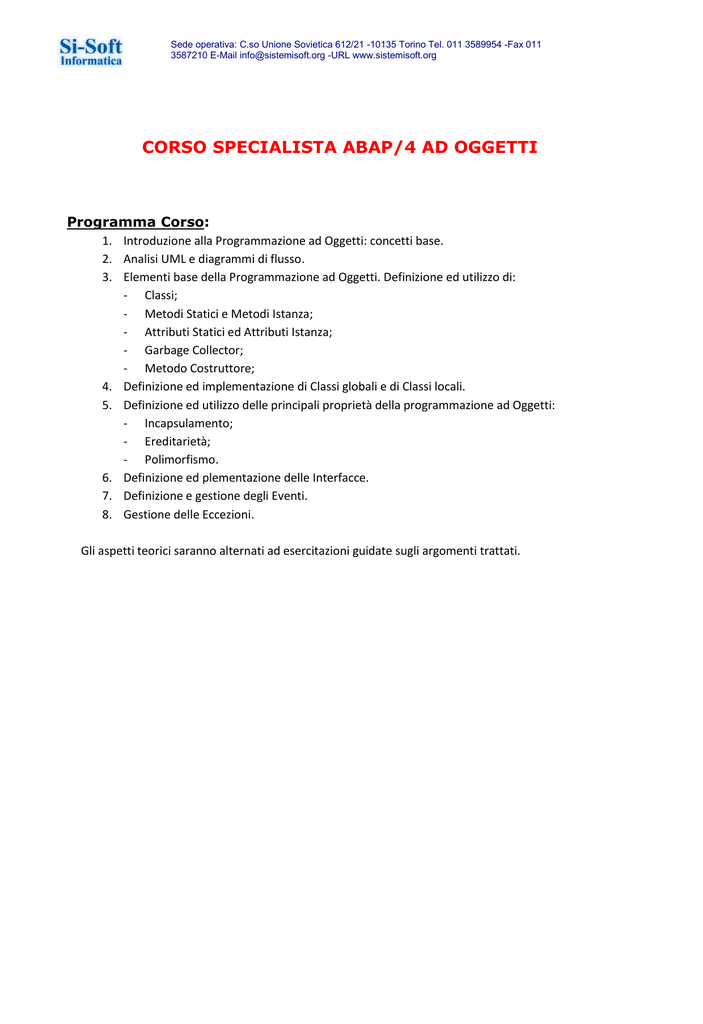 Si-Soft
Informatica

Sede operativa: C.so Unione Sovietica 612/21 -10135 Torino Tel. 011 3589954 -Fax 011 3587210 E-Mail info@sistemisoft.org -URL www.sistemisoft.org

CORSO SPECIALISTA ABAP/4 AD OGGETTI

Programma Corso:

1. Introduzione alla Programmazione ad Oggetti: concetti base.
2. Analisi UML e diagrammi di flusso.
3. Elementi base della Programmazione ad Oggetti. Definizione ed utilizzo di:
- Classi;
- Metodi Statici e Metodi Istanza;
- Attributi Statici ed Attributi Istanza;
- Garbage Collector;
- Metodo Costruttore;
4. Definizione ed implementazione di Classi globali e di Classi locali.
5. Definizione ed utilizzo delle principali proprietà della programmazione ad Oggetti:
- Incapsulamento;
- Ereditarietà;
- Polimorfismo.
6. Definizione ed plementazione delle Interfacce.
7. Definizione e gestione degli Eventi.
8. Gestione delle Eccezioni.

Gli aspetti teorici saranno alternati ad esercitazioni guidate sugli argomenti trattati.